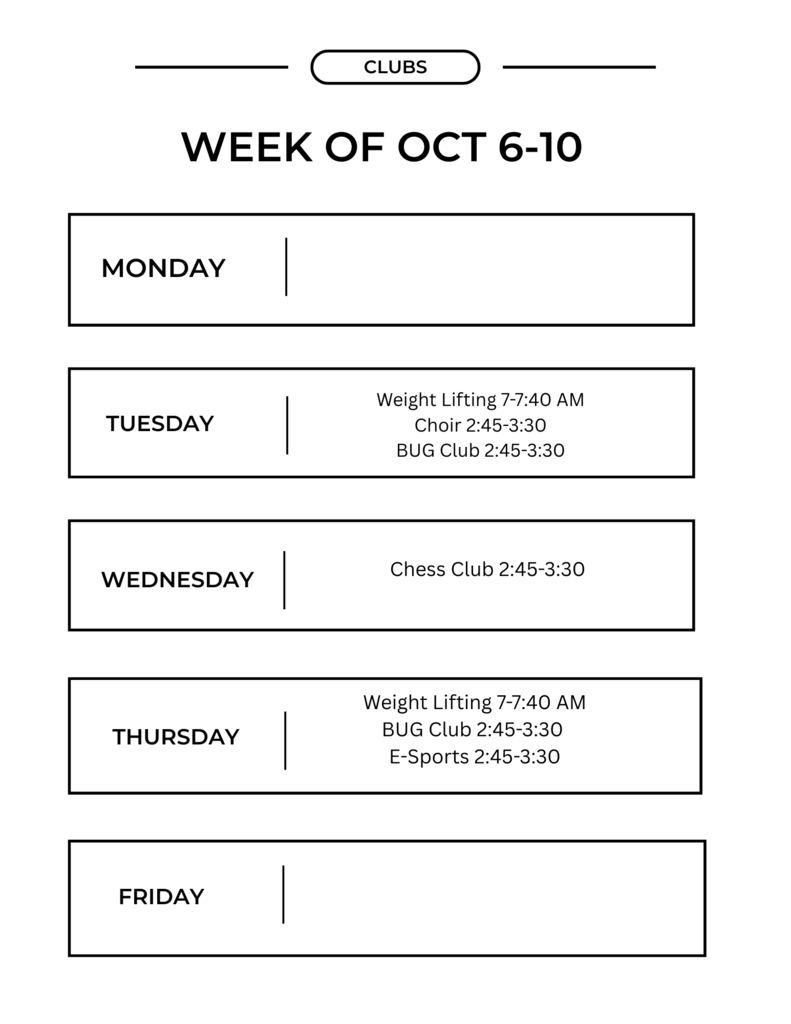 CLUBS

WEEK OF OCT 6-10

MONDAY

TUESDAY

Weight Lifting 7-7:40 AM
Choir 2:45-3:30
BUG Club 2:45-3:30

WEDNESDAY

Chess Club 2:45-3:30

THURSDAY

Weight Lifting 7-7:40 AM
BUG Club 2:45-3:30
E-Sports 2:45-3:30

FRIDAY